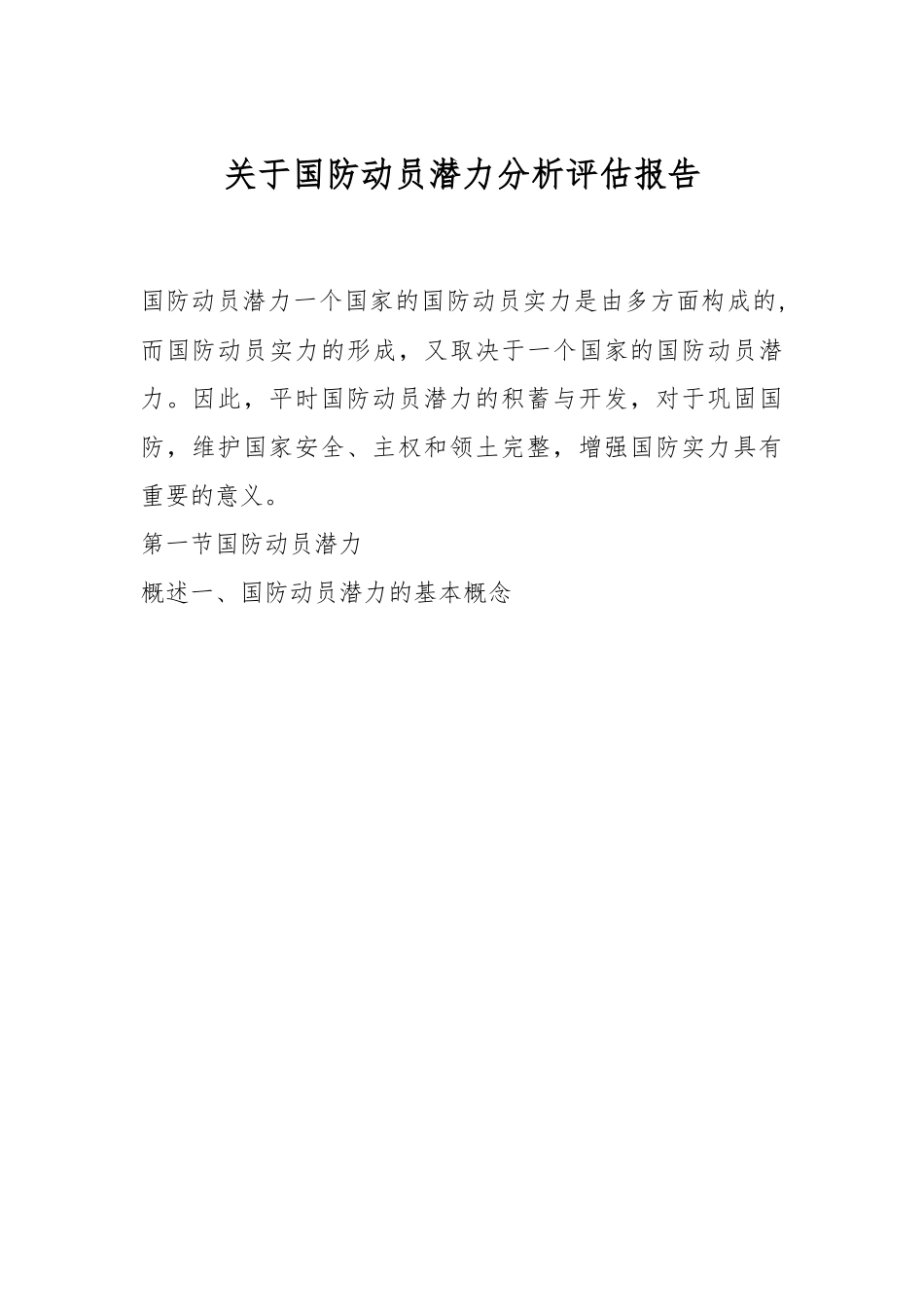 关于国防动员潜力分析评估报告

国防动员潜力一个国家的国防动员实力是由多方面构成的，而国防动员实力的形成，又取决于一个国家的国防动员潜力。因此，平时国防动员潜力的积蓄与开发，对于巩固国防，维护国家安全、主权和领土完整，增强国防实力具有重要的意义。

第一节国防动员潜力

概述一、国防动员潜力的基本概念